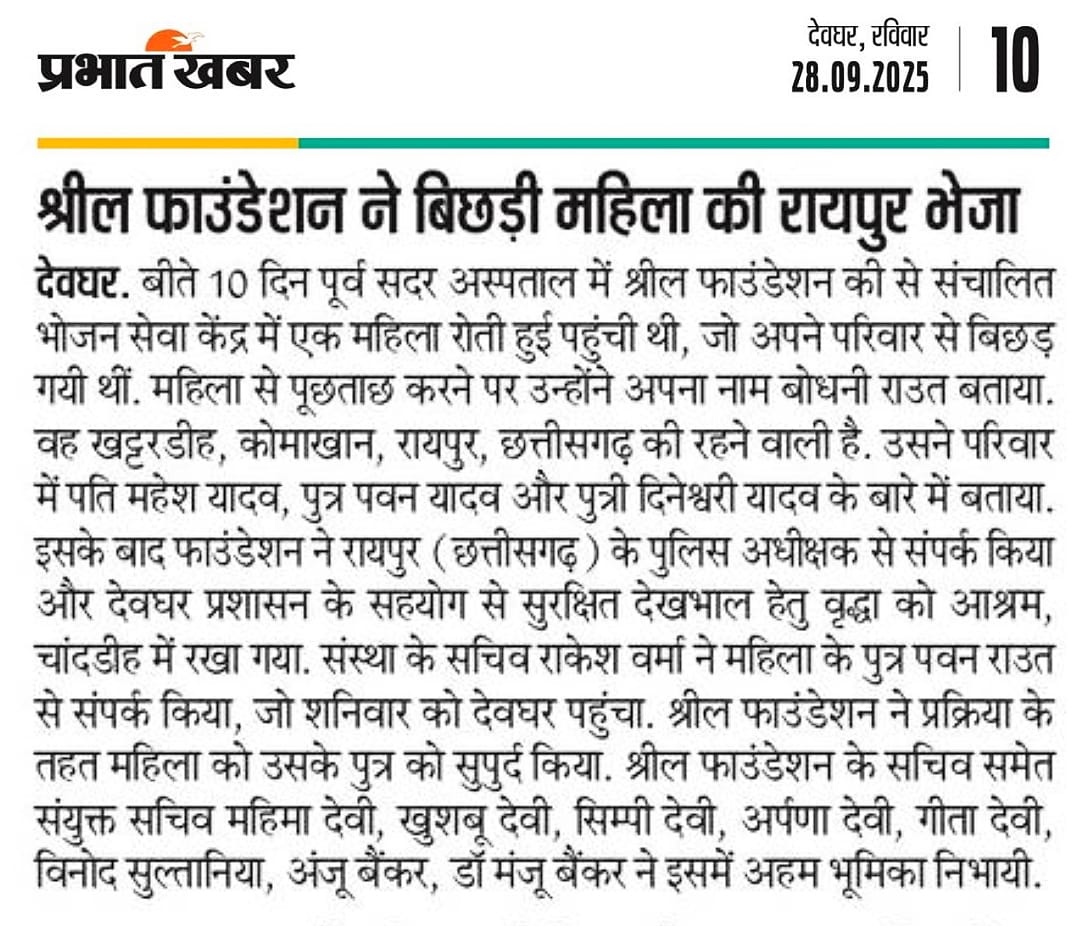 प्रभात खबर

देवघर, रविवार
28.09.2025

10

श्रील फाउंडेशन ने बिछड़ी महिला की रायपुर भेजा

देवघर. बीते 10 दिन पूर्व सदर अस्पताल में श्रील फाउंडेशन की से संचालित भोजन सेवा केंद्र में एक महिला रोती हुई पहुंची थी, जो अपने परिवार से बिछड़ गयी थीं. महिला से पूछताछ करने पर उन्होंने अपना नाम बोधनी राउत बताया. वह खट्टरडीह, कोमाखान, रायपुर, छत्तीसगढ़ की रहने वाली है. उसने परिवार में पति महेश यादव, पुत्र पवन यादव और पुत्री दिनेश्वरी यादव के बारे में बताया. इसके बाद फाउंडेशन ने रायपुर (छत्तीसगढ़) के पुलिस अधीक्षक से संपर्क किया और देवघर प्रशासन के सहयोग से सुरक्षित देखभाल हेतु वृद्धा को आश्रम, चांदडीह में रखा गया. संस्था के सचिव राकेश वर्मा ने महिला के पुत्र पवन राउत से संपर्क किया, जो शनिवार को देवघर पहुंचा. श्रील फाउंडेशन ने प्रक्रिया के तहत महिला को उसके पुत्र को सुपुर्द किया. श्रील फाउंडेशन के सचिव समेत संयुक्त सचिव महिमा देवी, खुशबू देवी, सिम्पी देवी, अर्पणा देवी, गीता देवी, विनोद सुल्तानिया, अंजू बैंकर, डॉ मंजू बैंकर ने इसमें अहम भूमिका निभायी.